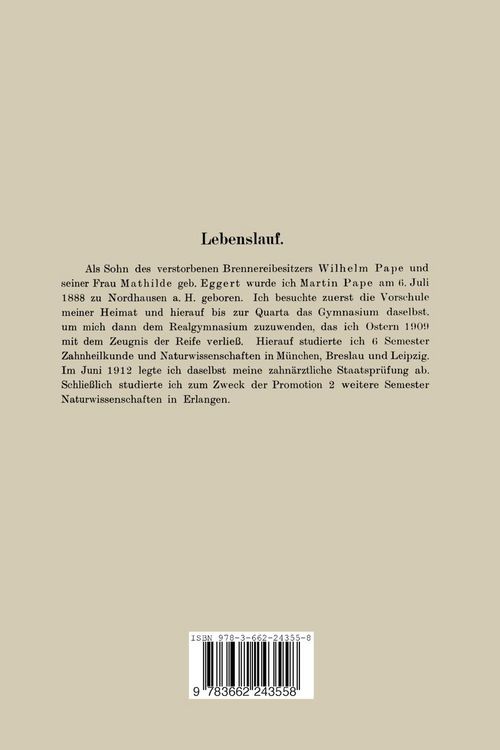 Lebenslauf.

Als Sohn des verstorbenen Brennereibesitzers Wilhelm Pape und seiner Frau Mathilde geb. Eggert wurde ich Martin Pape am 6. Juli 1888 zu Nordhausen a. H. geboren. Ich besuchte zuerst die Vorschule meiner Heimat und hierauf bis zur Quarta das Gymnasium daselbst. um mich dann dem Realgymnasium zuzuwenden, das ich Ostern 1909 mit dem Zeugnis der Reife verließ. Hierauf studierte ich 6 Semester Zahnheilkunde und Naturwissenschaften in München, Breslau und Leipzig. Im Juni 1912 legte ich daselbst meine zahnärztliche Staatsprüfung ab. Schließlich studierte ich zum Zweck der Promotion 2 weitere Semester Naturwissenschaften in Erlangen.

ISBN 978-3-662-24355-8

9 783662 243558